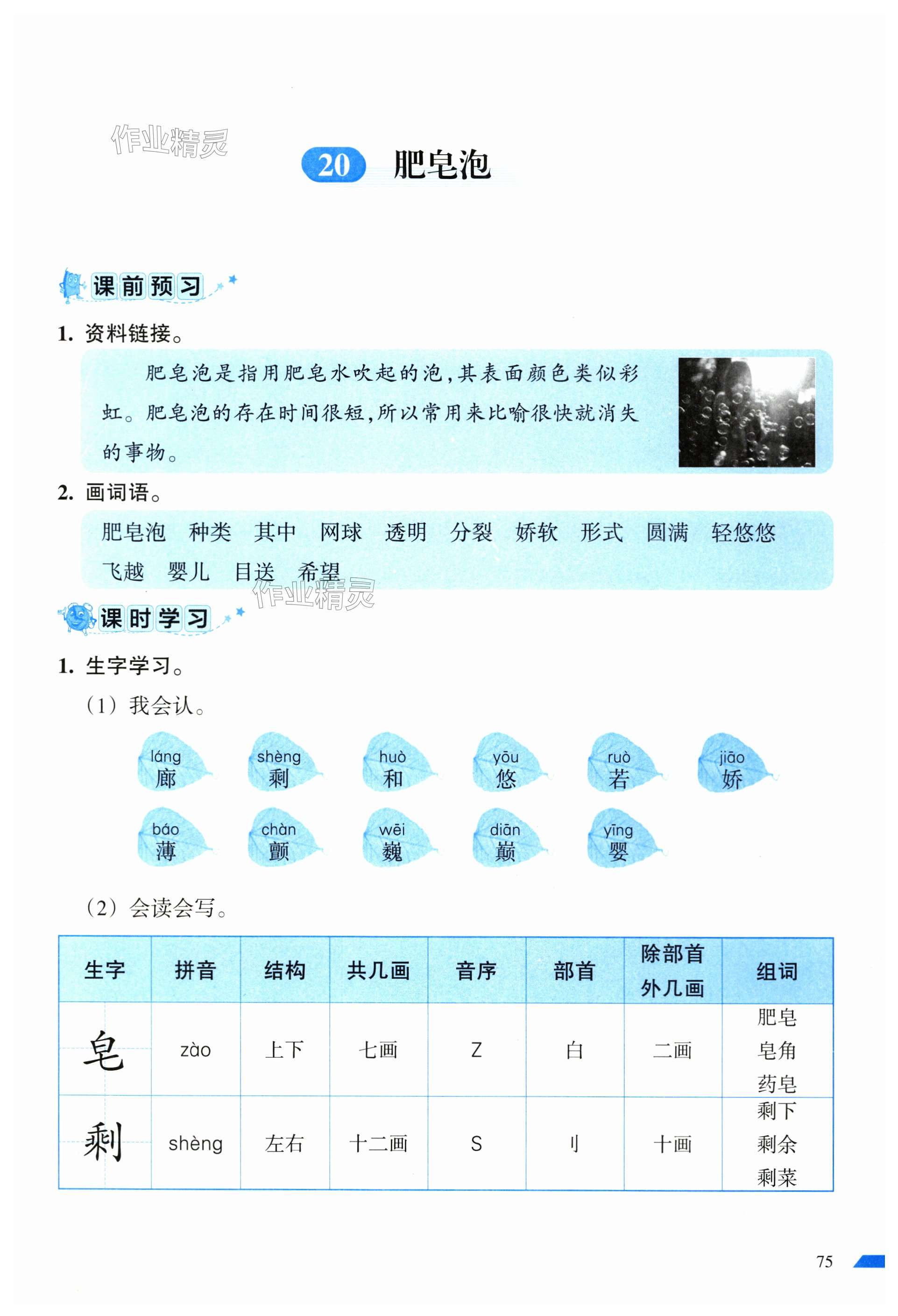 作业精灵

20 肥皂泡

课前预习

1. 资料链接。

肥皂泡是指用肥皂水吹起的泡，其表面颜色类似彩虹。肥皂泡的存在时间很短，所以常用来比喻很快就消失的事物。

2. 画词语。

肥皂泡 种类 其中 网球 透明 分裂 娇软 形式 圆满 轻悠悠 飞越 婴儿 目送 希望

作业精灵

课时学习

1. 生字学习。

（1）我会认。

láng 廊 shèng 剩 huò 和 yōu 悠 ruò 若 jiāo 娇
báo 薄 chàn 颤 wēi 巍 diān 巅 yīng 婴

（2）会读会写。

| 生字 | 拼音 | 结构 | 共几画 | 音序 | 部首 | 除部首外几画 | 组词 |
|---|---|---|---|---|---|---|---|
| 皂 | zào | 上下 | 七画 | Z | 白 | 二画 | 肥皂 皂角 药皂 |
| 剩 | shèng | 左右 | 十二画 | S | 刂 | 十画 | 剩下 剩余 剩菜 |

75